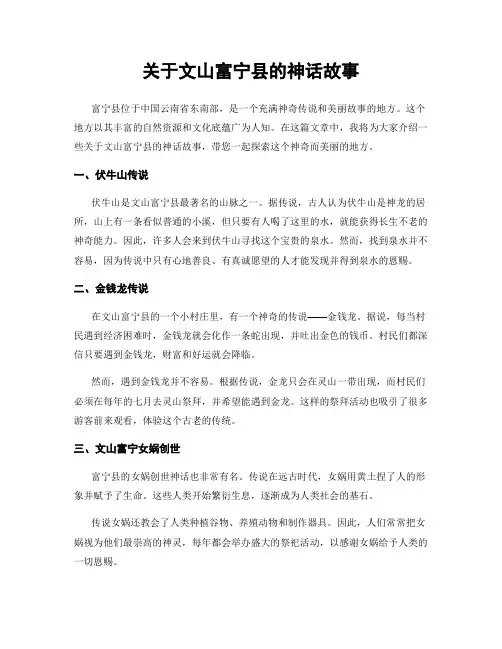 关于文山富宁县的神话故事

富宁县位于中国云南省东南部，是一个充满神奇传说和美丽故事的地方。这个地方以其丰富的自然资源和文化底蕴广为人知。在这篇文章中，我将为大家介绍一些关于文山富宁县的神话故事，带您一起探索这个神奇而美丽的地方。

一、伏牛山传说

伏牛山是文山富宁县最著名的山脉之一。据传说，古人认为伏牛山是神龙的居所，山上有一条看似普通的小溪，但只要有人喝了这里的水，就能获得长生不老的神奇能力。因此，许多人会来到伏牛山寻找这个宝贵的泉水。然而，找到泉水并不容易，因为传说中只有心地善良、有真诚愿望的人才能发现并得到泉水的恩赐。

二、金钱龙传说

在文山富宁县的一个小村庄里，有一个神奇的传说——金钱龙。据说，每当村民遇到经济困难时，金钱龙就会化作一条蛇出现，并吐出金色的钱币。村民们都深信只要遇到金钱龙，财富和好运就会降临。

然而，遇到金钱龙并不容易。根据传说，金龙只会在灵山一带出现，而村民们必须在每年的七月去灵山祭拜，并希望能遇到金龙。这样的祭拜活动也吸引了很多游客前来观看，体验这个古老的传统。

三、文山富宁女娲创世

富宁县的女娲创世神话也非常有名。传说在远古时代，女娲用黄土捏了人的形象并赋予了生命。这些人类开始繁衍生息，逐渐成为人类社会的基石。

传说女娲还教会了人类种植谷物、养殖动物和制作器具。因此，人们常常把女娲视为他们最崇高的神灵，每年都会举办盛大的祭祀活动，以感谢女娲给予人类的一切恩赐。